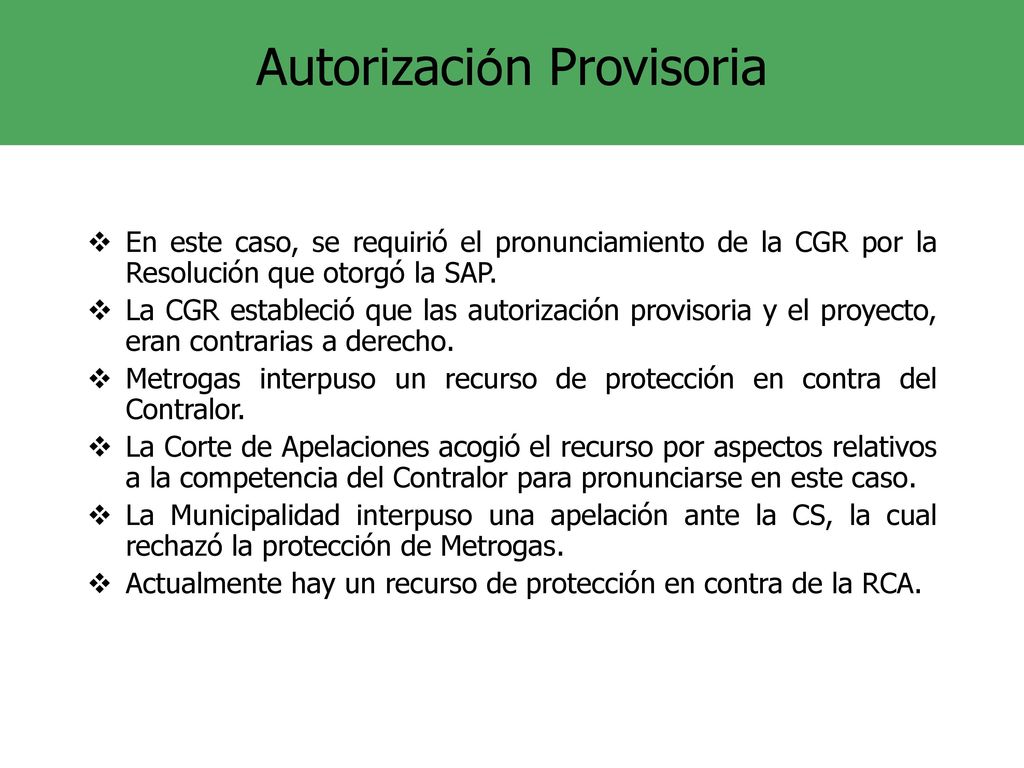 Autorización Provisoria

❖ En este caso, se requirió el pronunciamiento de la CGR por la Resolución que otorgó la SAP.
❖ La CGR estableció que las autorización provisoria y el proyecto, eran contrarias a derecho.
❖ Metrogas interpuso un recurso de protección en contra del Contralor.
❖ La Corte de Apelaciones acogió el recurso por aspectos relativos a la competencia del Contralor para pronunciarse en este caso.
❖ La Municipalidad interpuso una apelación ante la CS, la cual rechazó la protección de Metrogas.
❖ Actualmente hay un recurso de protección en contra de la RCA.